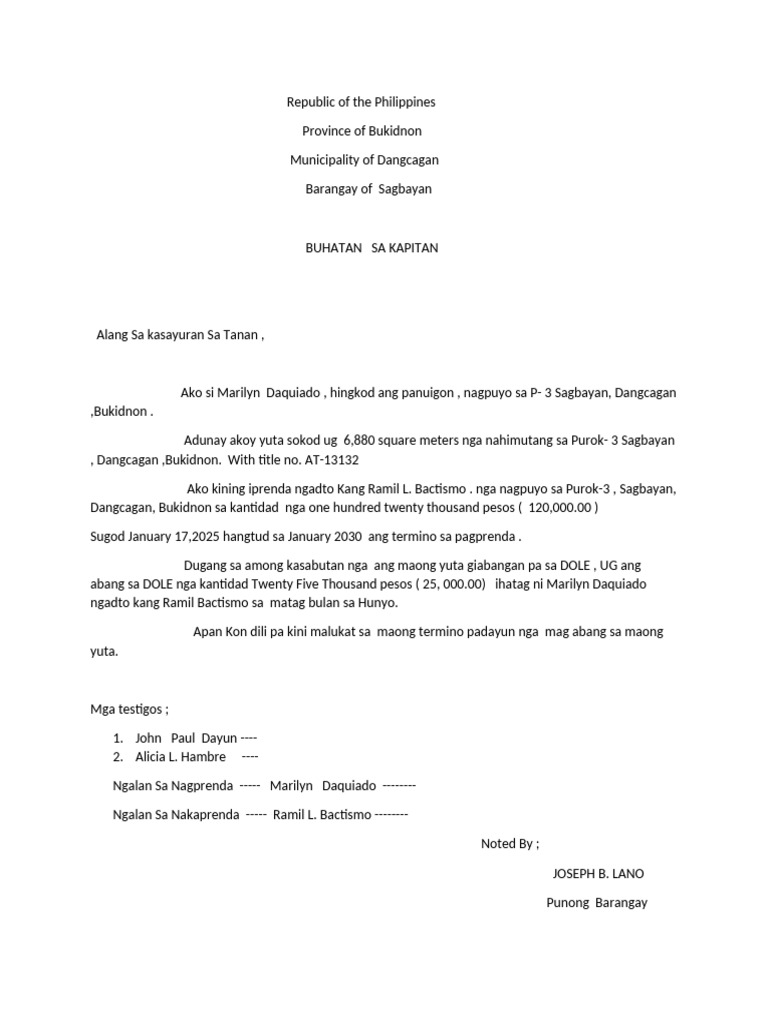 Republic of the Philippines

Province of Bukidnon

Municipality of Dangcagan

Barangay of Sagbayan

BUHATAN SA KAPITAN

Alang Sa kasayuran Sa Tanan ,

Ako si Marilyn Daquiado , hingkod ang panuigon , nagpuyo sa P- 3 Sagbayan, Dangcagan ,Bukidnon .

Adunay akoy yuta sokod ug 6,880 square meters nga nahimutang sa Purok- 3 Sagbayan , Dangcagan ,Bukidnon. With title no. AT-13132

Ako kining iprenda ngadto Kang Ramil L. Bactismo . nga nagpuyo sa Purok-3 , Sagbayan, Dangcagan, Bukidnon sa kantidad nga one hundred twenty thousand pesos ( 120,000.00 )

Sugod January 17,2025 hangtud sa January 2030 ang termino sa pagprenda .

Dugang sa among kasabutan nga ang maong yuta giabangan pa sa DOLE , UG ang abang sa DOLE nga kantidad Twenty Five Thousand pesos ( 25, 000.00) ihatag ni Marilyn Daquiado ngadto kang Ramil Bactismo sa matag bulan sa Hunyo.

Apan Kon dili pa kini malukat sa maong termino padayun nga mag abang sa maong yuta.

Mga testigos ;

1. John Paul Dayun ----
2. Alicia L. Hambre ----

Ngalan Sa Nagprenda ----- Marilyn Daquiado --------

Ngalan Sa Nakaprenda ----- Ramil L. Bactismo --------

Noted By ;

JOSEPH B. LANO

Punong Barangay